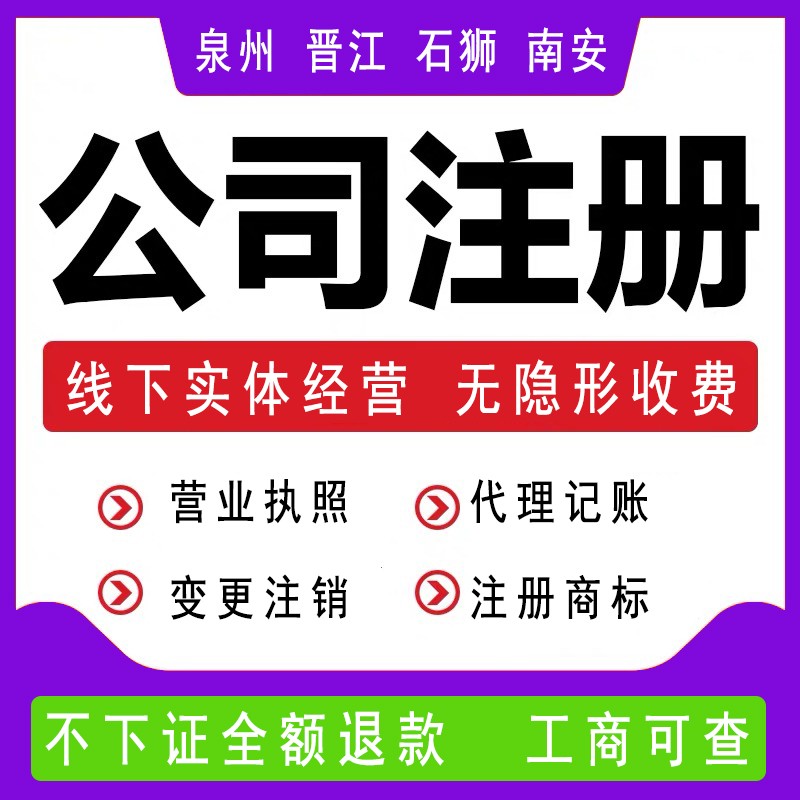 泉州 晋江 石狮 南安

公司注册

线下实体经营 无隐形收费

营业执照 代理记账

变更注销 注册商标

不下证全额退款 工商可查